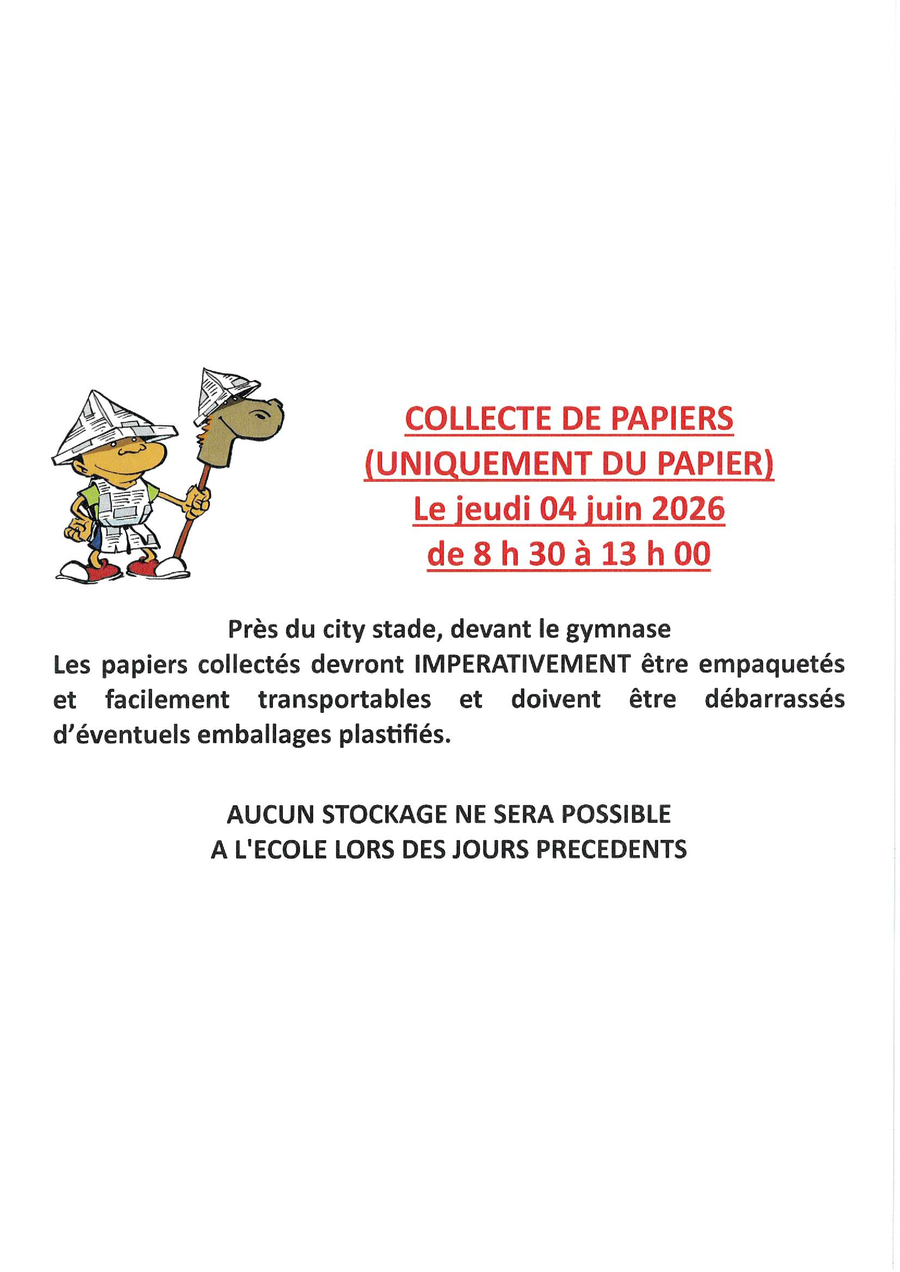 COLLECTE DE PAPIERS
(UNIQUEMENT DU PAPIER)
Le jeudi 04 juin 2026
de 8 h 30 à 13 h 00

Près du city stade, devant le gymnase
Les papiers collectés devront IMPERATIVEMENT être empaquetés et facilement transportables et doivent être débarrassés d'éventuels emballages plastifiés.

AUCUN STOCKAGE NE SERA POSSIBLE
A L'ECOLE LORS DES JOURS PRECEDENTS